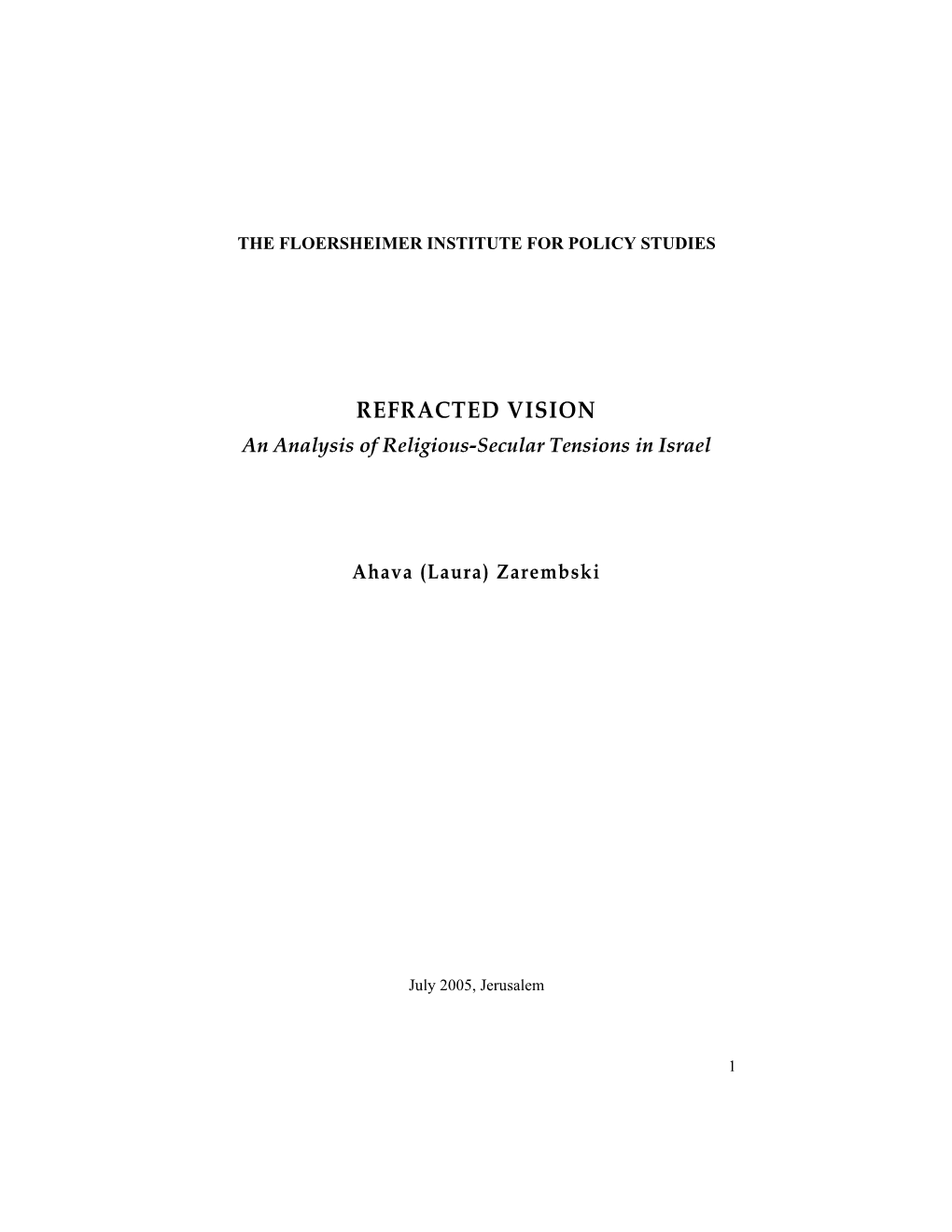 THE FLOERSHEIMER INSTITUTE FOR POLICY STUDIES

REFRACTED VISION

An Analysis of Religious-Secular Tensions in Israel

Ahava (Laura) Zarembski

July 2005, Jerusalem

1